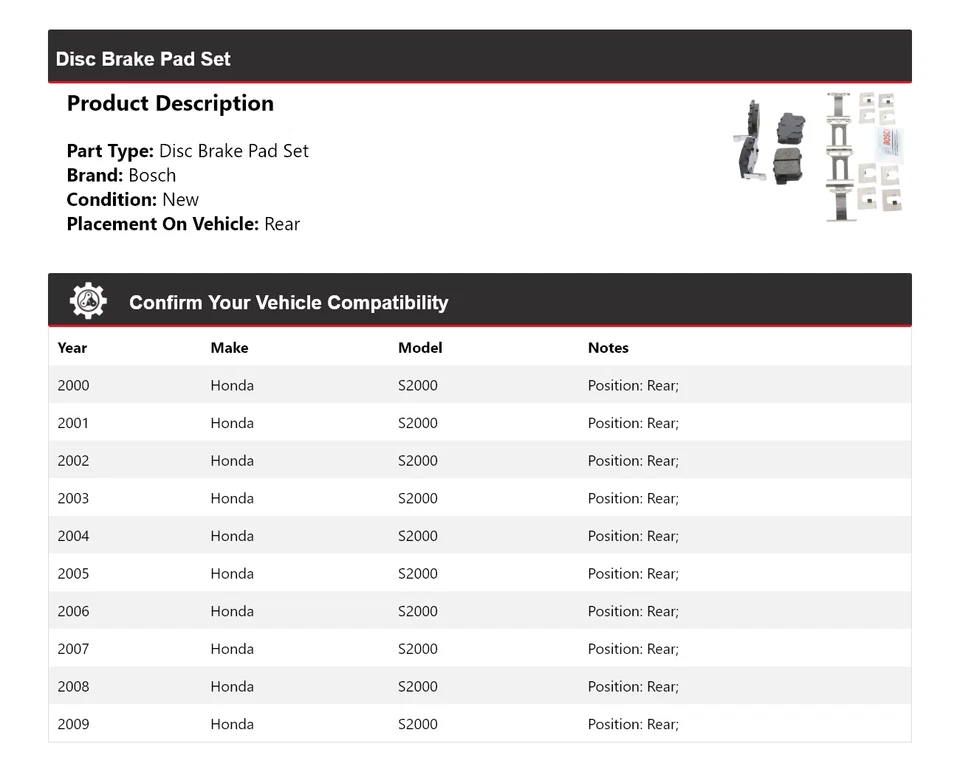 Disc Brake Pad Set

Product Description

Part Type: Disc Brake Pad Set
Brand: Bosch
Condition: New
Placement On Vehicle: Rear

Confirm Your Vehicle Compatibility

| Year | Make | Model | Notes |
|---|---|---|---|
| 2000 | Honda | S2000 | Position: Rear; |
| 2001 | Honda | S2000 | Position: Rear; |
| 2002 | Honda | S2000 | Position: Rear; |
| 2003 | Honda | S2000 | Position: Rear; |
| 2004 | Honda | S2000 | Position: Rear; |
| 2005 | Honda | S2000 | Position: Rear; |
| 2006 | Honda | S2000 | Position: Rear; |
| 2007 | Honda | S2000 | Position: Rear; |
| 2008 | Honda | S2000 | Position: Rear; |
| 2009 | Honda | S2000 | Position: Rear; |